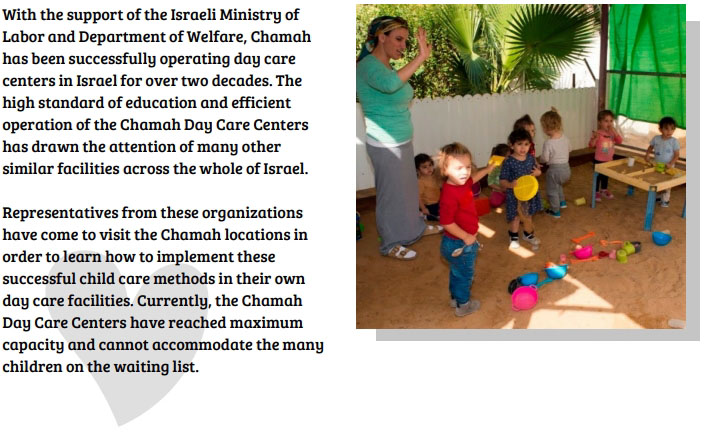 With the support of the Israeli Ministry of Labor and Department of Welfare, Chamah has been successfully operating day care centers in Israel for over two decades. The high standard of education and efficient operation of the Chamah Day Care Centers has drawn the attention of many other similar facilities across the whole of Israel.

Representatives from these organizations have come to visit the Chamah locations in order to learn how to implement these successful child care methods in their own day care facilities. Currently, the Chamah Day Care Centers have reached maximum capacity and cannot accommodate the many children on the waiting list.